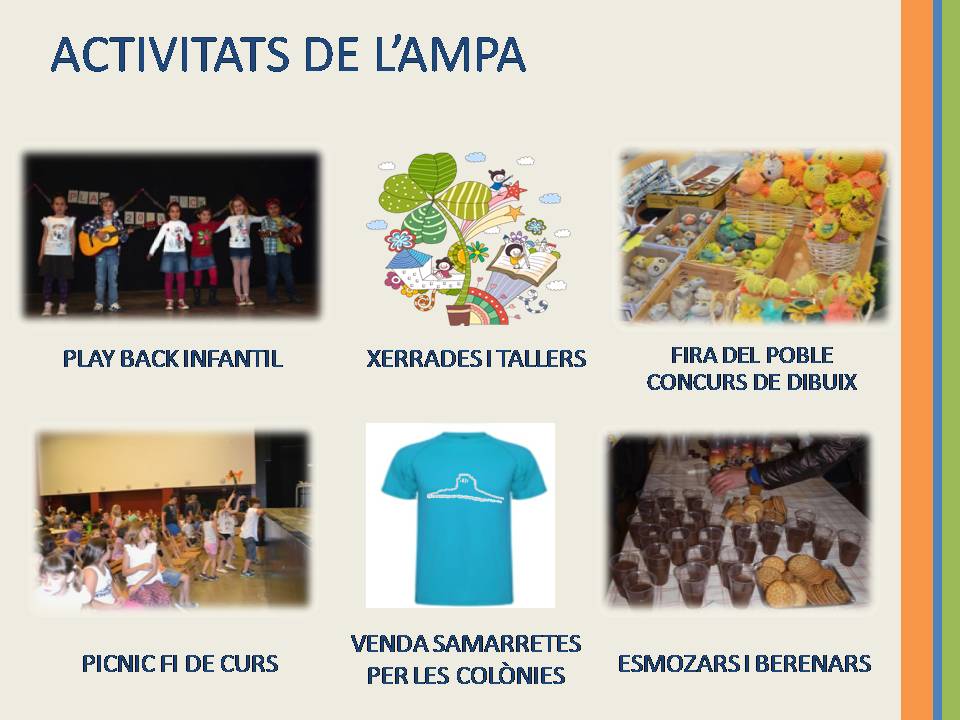 ACTIVITATS DE L'AMPA

PLAY BACK INFANTIL

XERRADES I TALLERS

FIRA DEL POBLE
CONCURS DE DIBUIX

PICNIC FI DE CURS

VENDA SAMARRETES
PER LES COLÒNIES

ESMOZARS I BERENARS